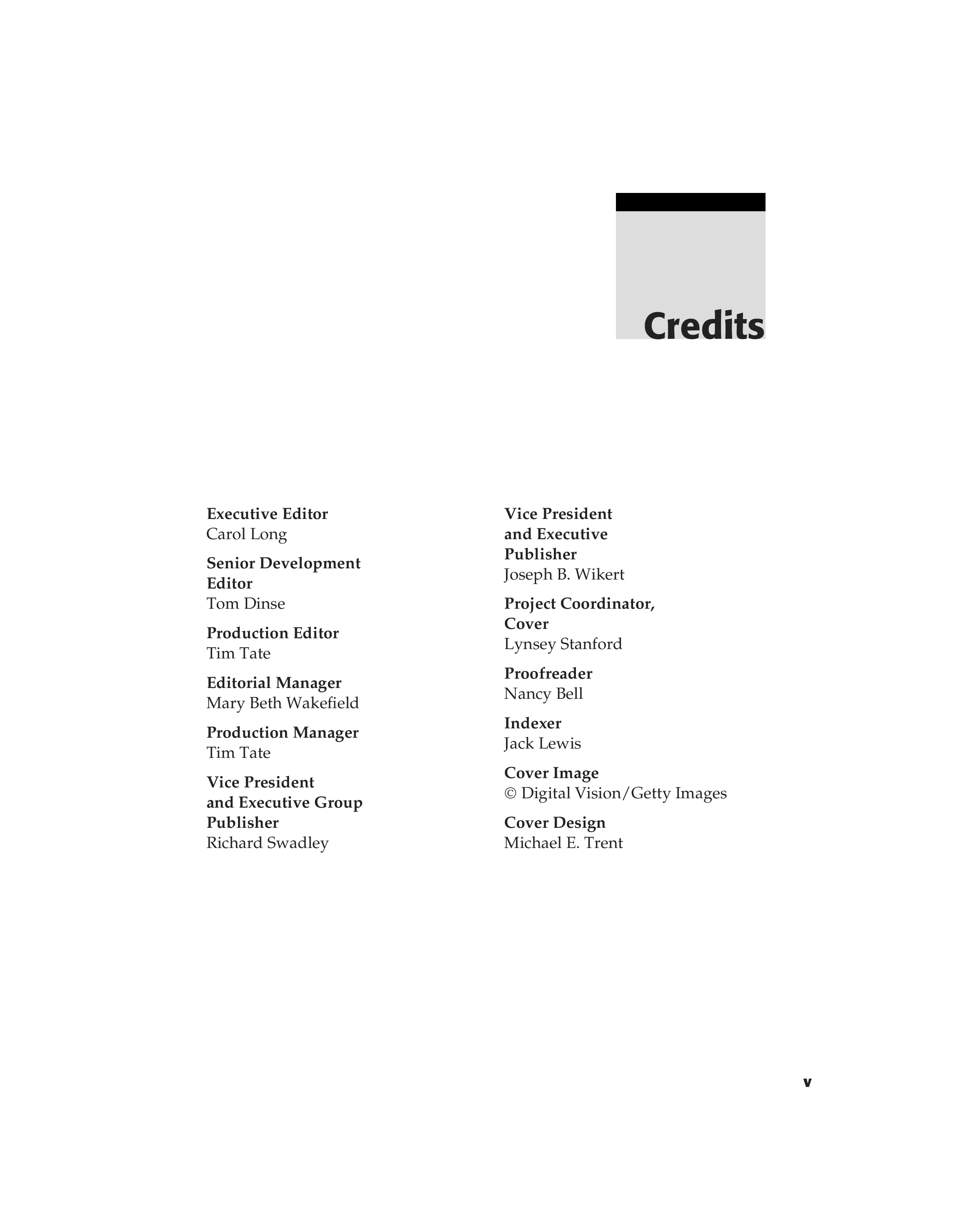 Credits

Executive Editor
Carol Long

Senior Development Editor
Tom Dinse

Production Editor
Tim Tate

Editorial Manager
Mary Beth Wakefield

Production Manager
Tim Tate

Vice President and Executive Group Publisher
Richard Swadley

Vice President and Executive Publisher
Joseph B. Wikert

Project Coordinator, Cover
Lynsey Stanford

Proofreader
Nancy Bell

Indexer
Jack Lewis

Cover Image
© Digital Vision/Getty Images

Cover Design
Michael E. Trent

v